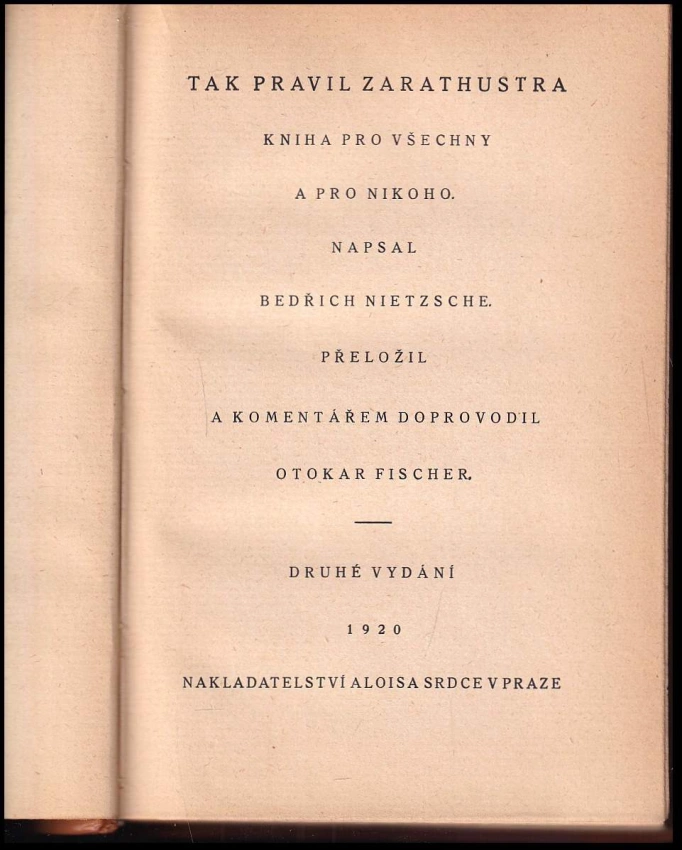 TAK PRAVIL ZARATHUSTRA

KNIHA PRO VŠECHNY

A PRO NIKOHO.

NAPSAL

BEDŘICH NIETZSCHE.

PŘELOŽIL

A KOMENTÁŘEM DOPROVODIL

OTOKAR FISCHER.

DRUHÉ VYDÁNÍ

1920

NAKLADATELSTVÍ ALOISA SRDCE V PRAZE